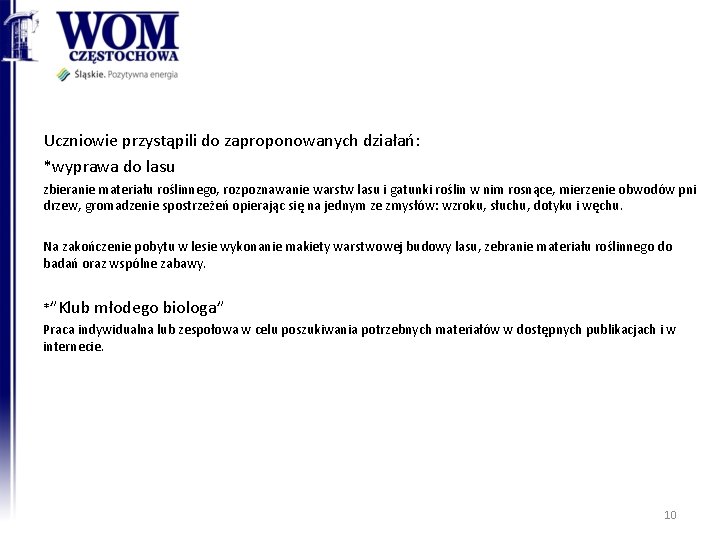 WOM
CZĘSTOCHOWA
Śląskie. Pozytywna energia

Uczniowie przystąpili do zaproponowanych działań:

*wyprawa do lasu

zbieranie materiału roślinnego, rozpoznawanie warstw lasu i gatunki roślin w nim rosnące, mierzenie obwodów pni drzew, gromadzenie spostrzeżeń opierając się na jednym ze zmysłów: wzroku, słuchu, dotyku i węchu.

Na zakończenie pobytu w lesie wykonanie makiety warstwowej budowy lasu, zebranie materiału roślinnego do badań oraz wspólne zabawy.

*"Klub młodego biologa"

Praca indywidualna lub zespołowa w celu poszukiwania potrzebnych materiałów w dostępnych publikacjach i w internecie.

10